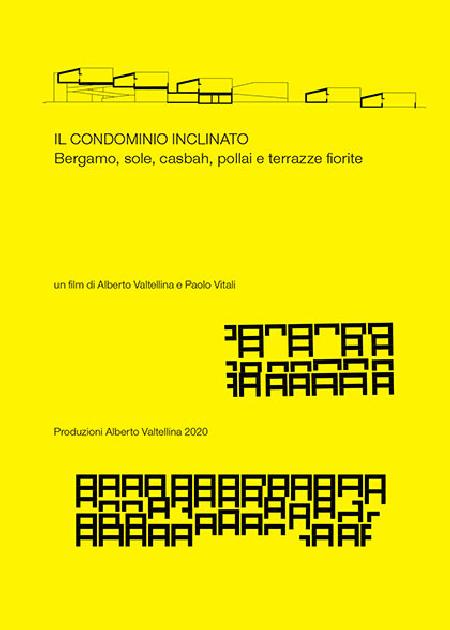 IL CONDOMINIO INCLINATO
Bergamo, sole, casbah, pollai e terrazze fiorite

un film di Alberto Valtellina e Paolo Vitali

Produzioni Alberto Valtellina 2020